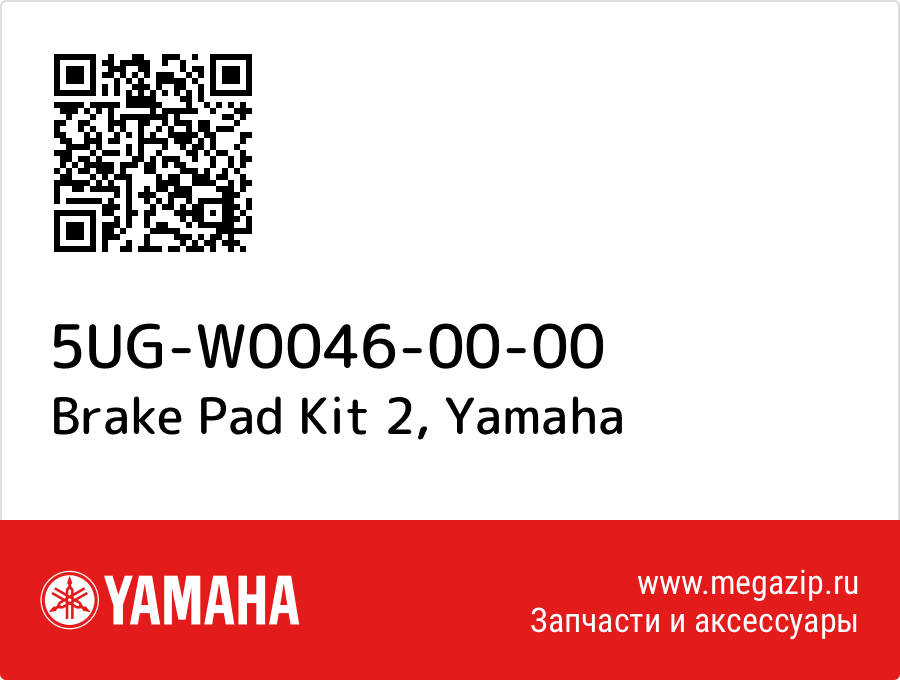 5UG-W0046-00-00
Brake Pad Kit 2, Yamaha

YAMAHA

www.megazip.ru
Запчасти и аксессуары